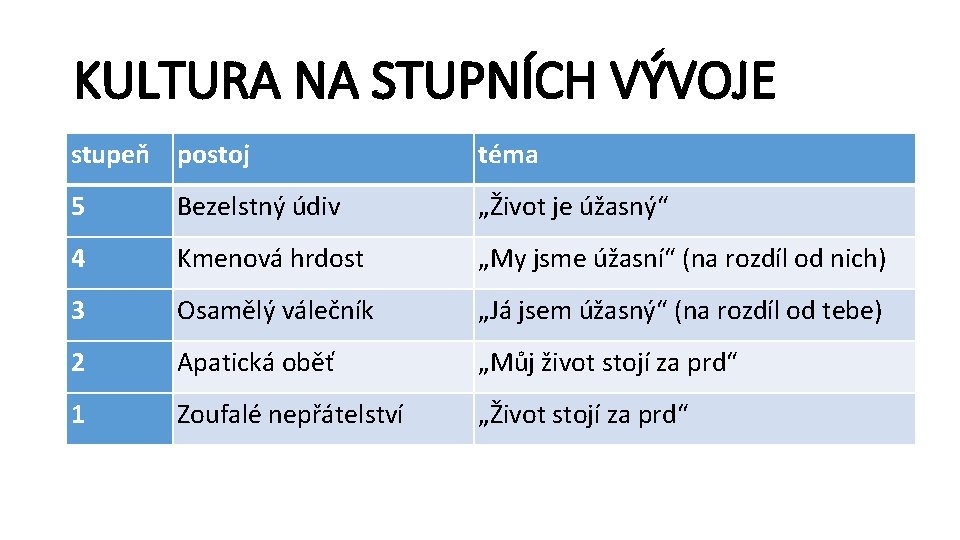 KULTURA NA STUPNÍCH VÝVOJE

| stupeň | postoj | téma |
|---|---|---|
| 5 | Bezelstný údiv | „Život je úžasný“ |
| 4 | Kmenová hrdost | „My jsme úžasní“ (na rozdíl od nich) |
| 3 | Osamělý válečník | „Já jsem úžasný“ (na rozdíl od tebe) |
| 2 | Apatická oběť | „Můj život stojí za prd“ |
| 1 | Zoufalé nepřátelství | „Život stojí za prd“ |